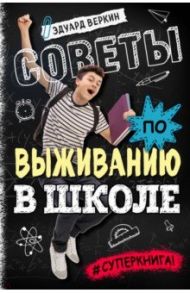 ЭДУАРД ВЕРКИН

СОВЕТЫ

ПО

ВЫЖИВАНИЮ

В ШКОЛЕ

#СУПЕРКНИГА!